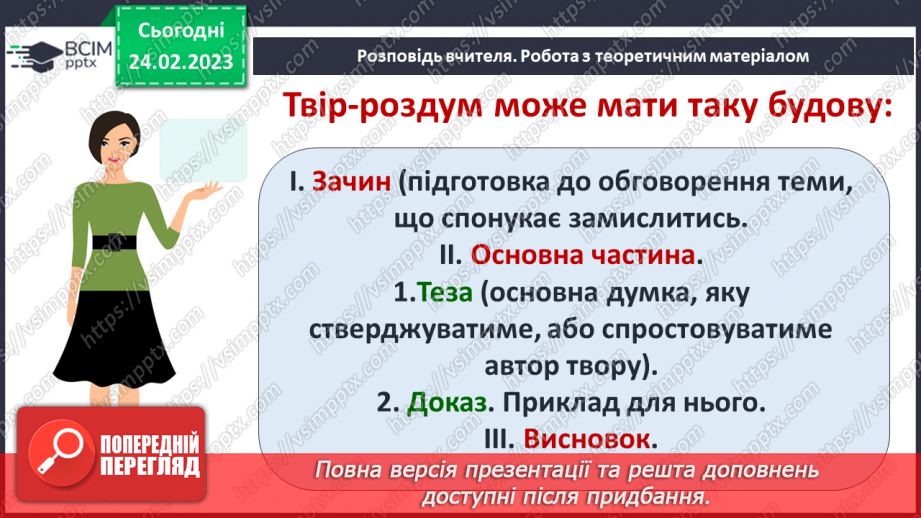 ВСІМ pptx

Сьогодні 24.02.2023

Розповідь вчителя. Робота з теоретичним матеріалом

Твір-роздум може мати таку будову:

І. Зачин (підготовка до обговорення теми, що спонукає замислитись.

ІІ. Основна частина.

1.Теза (основна думка, яку стверджуватиме, або спростовуватиме автор твору).

2. Доказ. Приклад для нього.

ІІІ. Висновок.

ПОПЕРЕДНІЙ ПЕРЕГЛЯД

Повна версія презентації та решта доповнень доступні після придбання.

https://vsimpptx.com